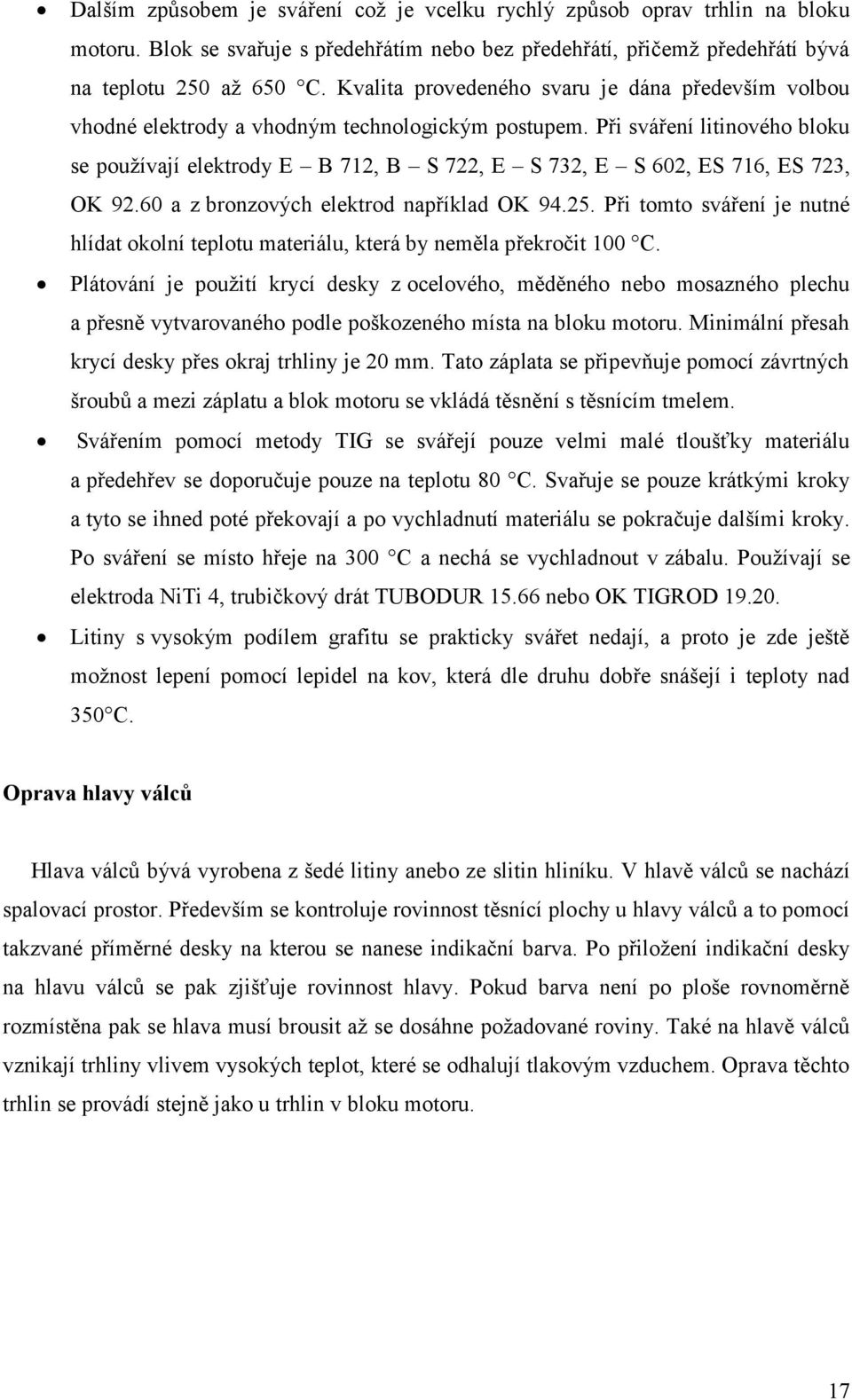 • Dalším způsobem je sváření což je vcelku rychlý způsob oprav trhlin na bloku motoru. Blok se svařuje s předehřátím nebo bez předehřátí, přičemž předehřátí bývá na teplotu 250 až 650 °C. Kvalita provedeného svaru je dána především volbou vhodné elektrody a vhodným technologickým postupem. Při sváření litinového bloku se používají elektrody E – B 712, B – S 722, E – S 732, E – S 602, ES 716, ES 723, OK 92.60 a z bronzových elektrod například OK 94.25. Při tomto sváření je nutné hlídat okolní teplotu materiálu, která by neměla překročit 100 °C.

• Plátování je použití krycí desky z ocelového, měděného nebo mosazného plechu a přesně vytvarovaného podle poškozeného místa na bloku motoru. Minimální přesah krycí desky přes okraj trhliny je 20 mm. Tato záplata se připevňuje pomocí závrtných šroubů a mezi záplatu a blok motoru se vkládá těsnění s těsnícím tmelem.

• Svářením pomocí metody TIG se svářejí pouze velmi malé tloušťky materiálu a předehřev se doporučuje pouze na teplotu 80 °C. Svařuje se pouze krátkými kroky a tyto se ihned poté překovají a po vychladnutí materiálu se pokračuje dalšími kroky. Po sváření se místo hřeje na 300 °C a nechá se vychladnout v zábalu. Používají se elektroda NiTi 4, trubičkový drát TUBODUR 15.66 nebo OK TIGROD 19.20.

• Litiny s vysokým podílem grafitu se prakticky svářet nedají, a proto je zde ještě možnost lepení pomocí lepidel na kov, která dle druhu dobře snášejí i teploty nad 350°C.

Oprava hlavy válců

Hlava válců bývá vyrobena z šedé litiny anebo ze slitin hliníku. V hlavě válců se nachází spalovací prostor. Především se kontroluje rovinnost těsnící plochy u hlavy válců a to pomocí takzvané příměrné desky na kterou se nanese indikační barva. Po přiložení indikační desky na hlavu válců se pak zjišťuje rovinnost hlavy. Pokud barva není po ploše rovnoměrně rozmístěna pak se hlava musí brousit až se dosáhne požadované roviny. Také na hlavě válců vznikají trhliny vlivem vysokých teplot, které se odhalují tlakovým vzduchem. Oprava těchto trhlin se provádí stejně jako u trhlin v bloku motoru.

17